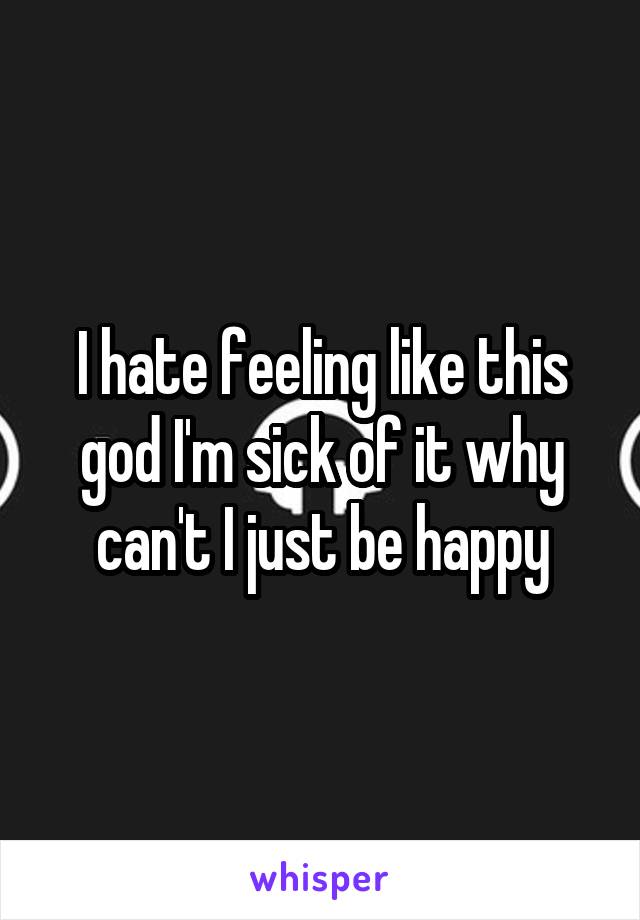 I hate feeling like this god I'm sick of it why can't I just be happy

whisper